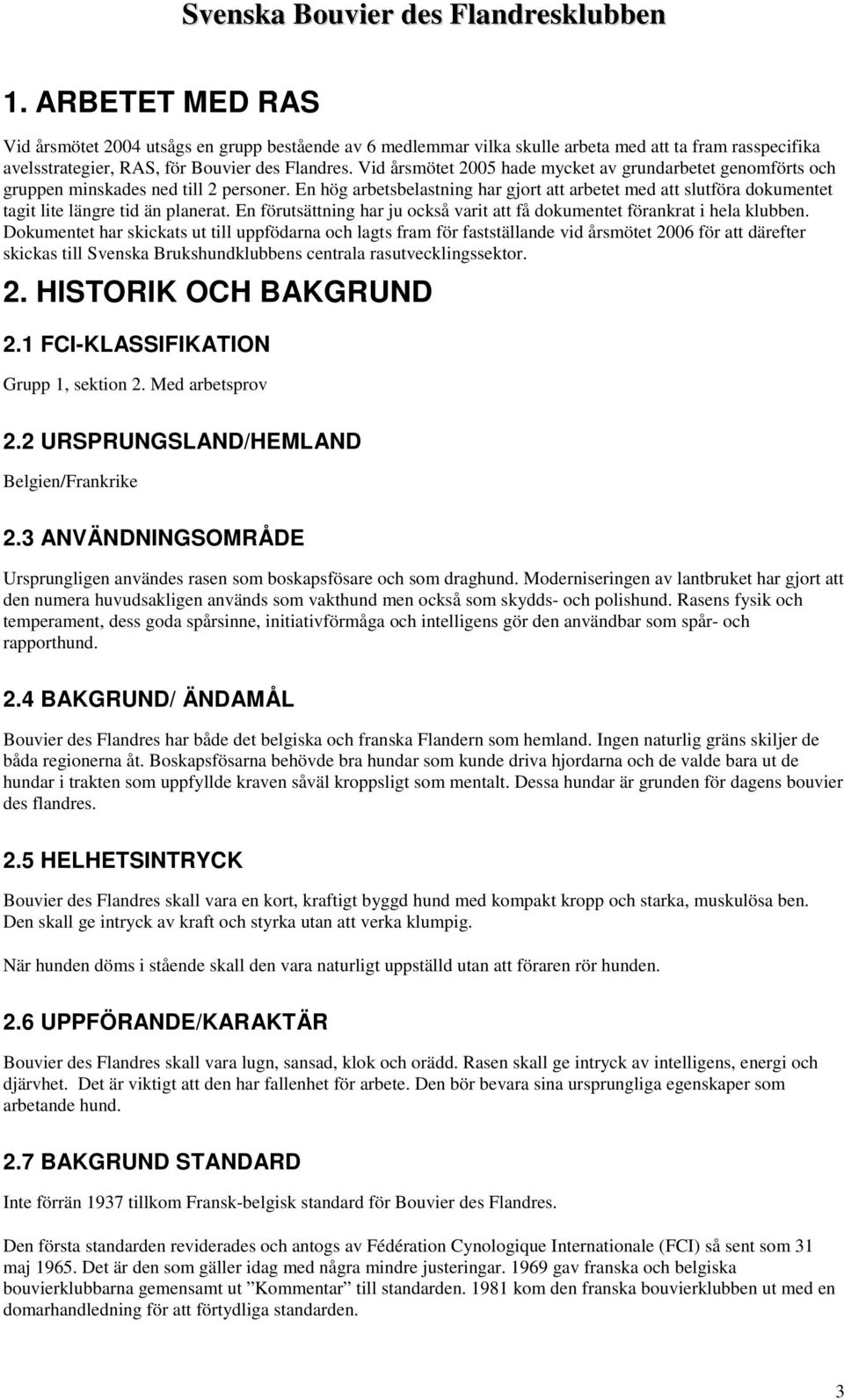 Svenska Bouvier des Flandresklubben

1. ARBETET MED RAS

Vid årsmötet 2004 utsågs en grupp bestående av 6 medlemmar vilka skulle arbeta med att ta fram rasspecifika avelsstrategier, RAS, för Bouvier des Flandres. Vid årsmötet 2005 hade mycket av grundarbetet genomförts och gruppen minskades ned till 2 personer. En hög arbetsbelastning har gjort att arbetet med att slutföra dokumentet tagit lite längre tid än planerat. En förutsättning har ju också varit att få dokumentet förankrat i hela klubben. Dokumentet har skickats ut till uppfödarna och lagts fram för fastställande vid årsmötet 2006 för att därefter skickas till Svenska Brukshundklubbens centrala rasutvecklingssektor.

2. HISTORIK OCH BAKGRUND

2.1 FCI-KLASSIFIKATION

Grupp 1, sektion 2. Med arbetsprov

2.2 URSPRUNGSLAND/HEMLAND

Belgien/Frankrike

2.3 ANVÄNDNINGSOMRÅDE

Ursprungligen användes rasen som boskapsfösare och som draghund. Moderniseringen av lantbruket har gjort att den numera huvudsakligen används som vakthund men också som skydds- och polishund. Rasens fysik och temperament, dess goda spårsinne, initiativförmåga och intelligens gör den användbar som spår- och rapporthund.

2.4 BAKGRUND/ ÄNDAMÅL

Bouvier des Flandres har både det belgiska och franska Flandern som hemland. Ingen naturlig gräns skiljer de båda regionerna åt. Boskapsfösarna behövde bra hundar som kunde driva hjordarna och de valde bara ut de hundar i trakten som uppfyllde kraven såväl kroppsligt som mentalt. Dessa hundar är grunden för dagens bouvier des flandres.

2.5 HELHETSINTRYCK

Bouvier des Flandres skall vara en kort, kraftigt byggd hund med kompakt kropp och starka, muskulösa ben. Den skall ge intryck av kraft och styrka utan att verka klumpig.

När hunden döms i stående skall den vara naturligt uppställd utan att föraren rör hunden.

2.6 UPPFÖRANDE/KARAKTÄR

Bouvier des Flandres skall vara lugn, sansad, klok och orädd. Rasen skall ge intryck av intelligens, energi och djärvhet. Det är viktigt att den har fallenhet för arbete. Den bör bevara sina ursprungliga egenskaper som arbetande hund.

2.7 BAKGRUND STANDARD

Inte förrän 1937 tillkom Fransk-belgisk standard för Bouvier des Flandres.

Den första standarden reviderades och antogs av Fédération Cynologique Internationale (FCI) så sent som 31 maj 1965. Det är den som gäller idag med några mindre justeringar. 1969 gav franska och belgiska bouvierklubbarna gemensamt ut ”Kommentar” till standarden. 1981 kom den franska bouvierklubben ut med en domarhandledning för att förtydliga standarden.

3